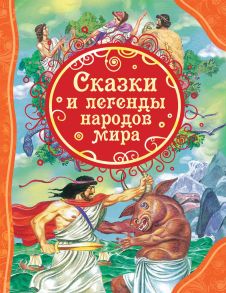 Сказки и легенды народов мира